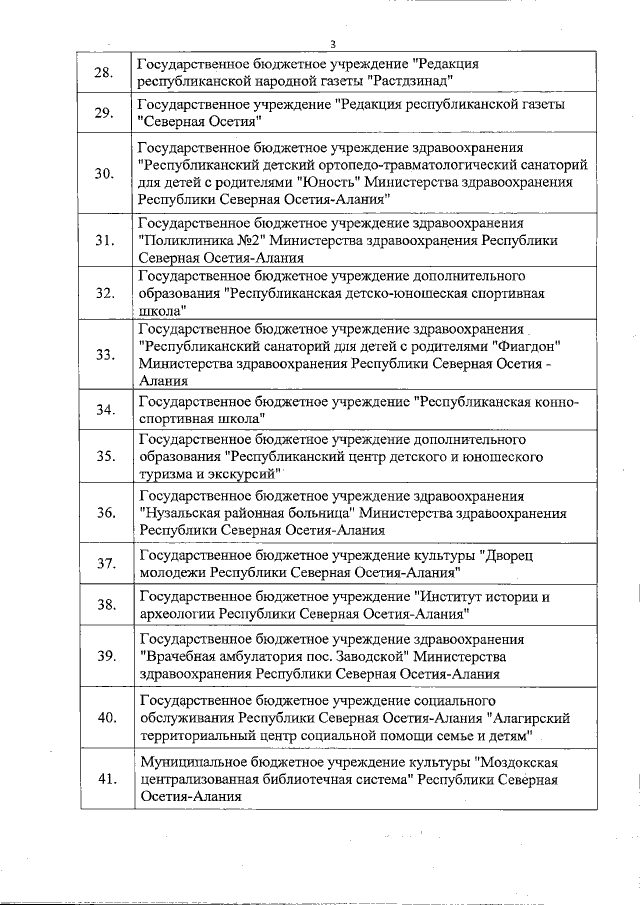 3

| | |
|---|---|
| 28. | Государственное бюджетное учреждение "Редакция республиканской народной газеты "Растдзинад" |
| 29. | Государственное учреждение "Редакция республиканской газеты "Северная Осетия" |
| 30. | Государственное бюджетное учреждение здравоохранения "Республиканский детский ортопедо-травматологический санаторий для детей с родителями "Юность" Министерства здравоохранения Республики Северная Осетия-Алания" |
| 31. | Государственное бюджетное учреждение здравоохранения "Поликлиника №2" Министерства здравоохранения Республики Северная Осетия-Алания |
| 32. | Государственное бюджетное учреждение дополнительного образования "Республиканская детско-юношеская спортивная школа" |
| 33. | Государственное бюджетное учреждение здравоохранения "Республиканский санаторий для детей с родителями "Фиагдон" Министерства здравоохранения Республики Северная Осетия - Алания |
| 34. | Государственное бюджетное учреждение "Республиканская конно-спортивная школа" |
| 35. | Государственное бюджетное учреждение дополнительного образования "Республиканский центр детского и юношеского туризма и экскурсий" |
| 36. | Государственное бюджетное учреждение здравоохранения "Нузальская районная больница" Министерства здравоохранения Республики Северная Осетия-Алания |
| 37. | Государственное бюджетное учреждение культуры "Дворец молодежи Республики Северная Осетия-Алания" |
| 38. | Государственное бюджетное учреждение "Институт истории и археологии Республики Северная Осетия-Алания" |
| 39. | Государственное бюджетное учреждение здравоохранения "Врачебная амбулатория пос. Заводской" Министерства здравоохранения Республики Северная Осетия-Алания |
| 40. | Государственное бюджетное учреждение социального обслуживания Республики Северная Осетия-Алания "Алагирский территориальный центр социальной помощи семье и детям" |
| 41. | Муниципальное бюджетное учреждение культуры "Моздокская централизованная библиотечная система" Республики Северная Осетия-Алания |